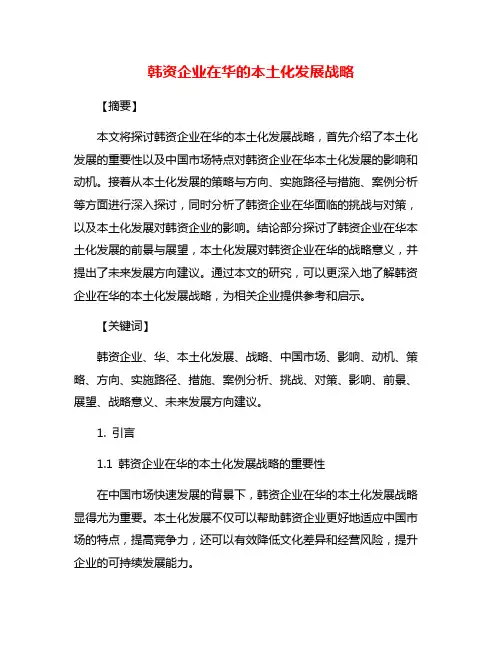 韩资企业在华的本土化发展战略

【摘要】

本文将探讨韩资企业在华的本土化发展战略，首先介绍了本土化发展的重要性以及中国市场特点对韩资企业在华本土化发展的影响和动机。接着从本土化发展的策略与方向、实施路径与措施、案例分析等方面进行深入探讨，同时分析了韩资企业在华面临的挑战与对策，以及本土化发展对韩资企业的影响。结论部分探讨了韩资企业在华本土化发展的前景与展望，本土化发展对韩资企业在华的战略意义，并提出了未来发展方向建议。通过本文的研究，可以更深入地了解韩资企业在华的本土化发展战略，为相关企业提供参考和启示。

【关键词】

韩资企业、华、本土化发展、战略、中国市场、影响、动机、策略、方向、实施路径、措施、案例分析、挑战、对策、影响、前景、展望、战略意义、未来发展方向建议。

1. 引言

1.1 韩资企业在华的本土化发展战略的重要性

在中国市场快速发展的背景下，韩资企业在华的本土化发展战略显得尤为重要。本土化发展不仅可以帮助韩资企业更好地适应中国市场的特点，提高竞争力，还可以有效降低文化差异和经营风险，提升企业的可持续发展能力。